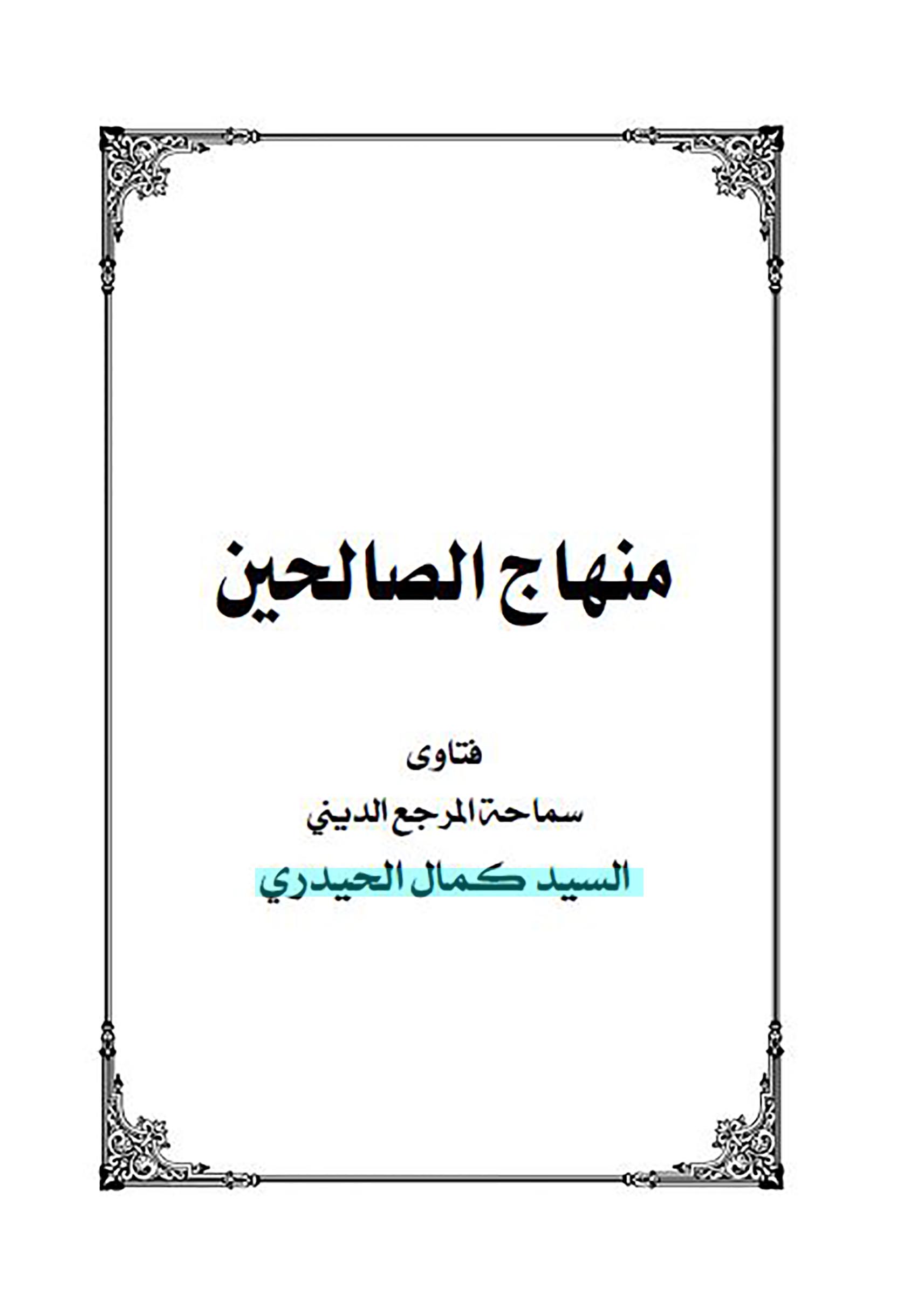 منهاج الصالحين

فتاوى

سماحة المرجع الديني

السيد كمال الحيدري